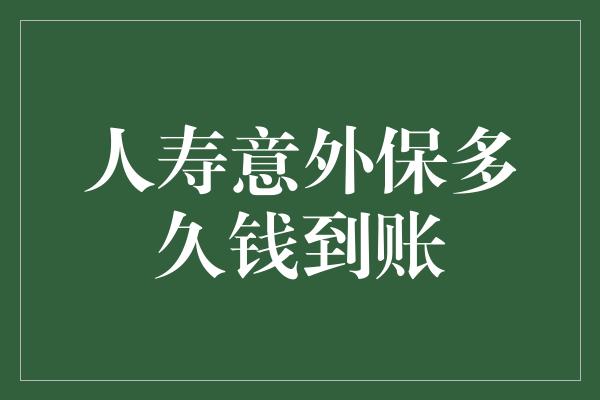 人寿意外保多久钱到账